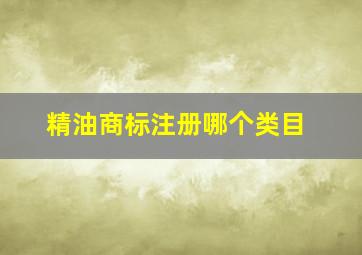 精油商标注册哪个类目